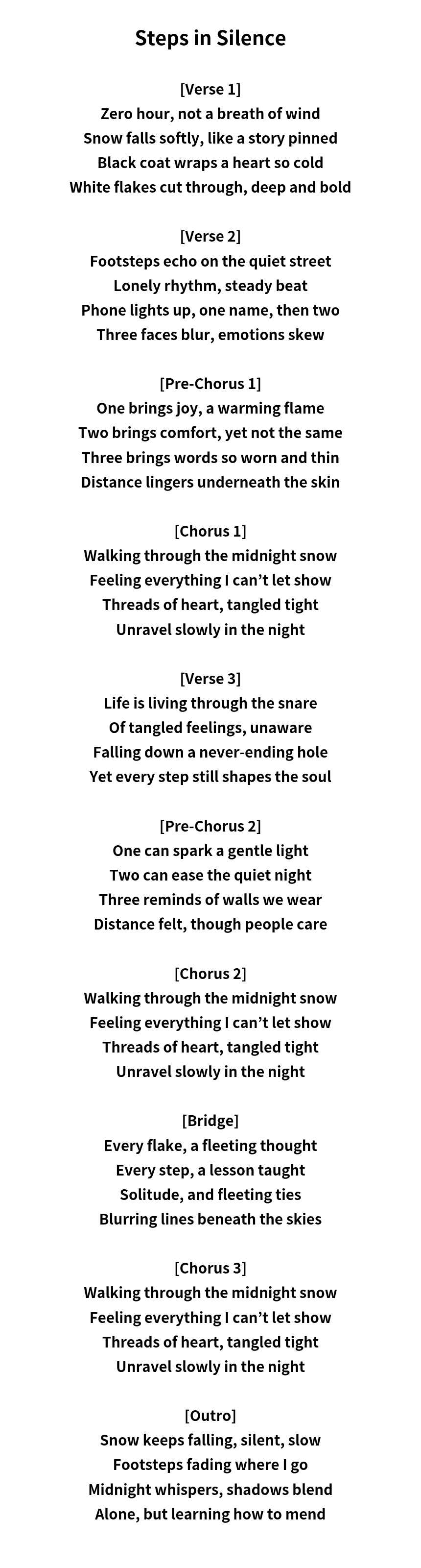 Steps in Silence

[Verse 1]
Zero hour, not a breath of wind
Snow falls softly, like a story pinned
Black coat wraps a heart so cold
White flakes cut through, deep and bold

[Verse 2]
Footsteps echo on the quiet street
Lonely rhythm, steady beat
Phone lights up, one name, then two
Three faces blur, emotions skew

[Pre-Chorus 1]
One brings joy, a warming flame
Two brings comfort, yet not the same
Three brings words so worn and thin
Distance lingers underneath the skin

[Chorus 1]
Walking through the midnight snow
Feeling everything I can't let show
Threads of heart, tangled tight
Unravel slowly in the night

[Verse 3]
Life is living through the snare
Of tangled feelings, unaware
Falling down a never-ending hole
Yet every step still shapes the soul

[Pre-Chorus 2]
One can spark a gentle light
Two can ease the quiet night
Three reminds of walls we wear
Distance felt, though people care

[Chorus 2]
Walking through the midnight snow
Feeling everything I can't let show
Threads of heart, tangled tight
Unravel slowly in the night

[Bridge]
Every flake, a fleeting thought
Every step, a lesson taught
Solitude, and fleeting ties
Blurring lines beneath the skies

[Chorus 3]
Walking through the midnight snow
Feeling everything I can't let show
Threads of heart, tangled tight
Unravel slowly in the night

[Outro]
Snow keeps falling, silent, slow
Footsteps fading where I go
Midnight whispers, shadows blend
Alone, but learning how to mend